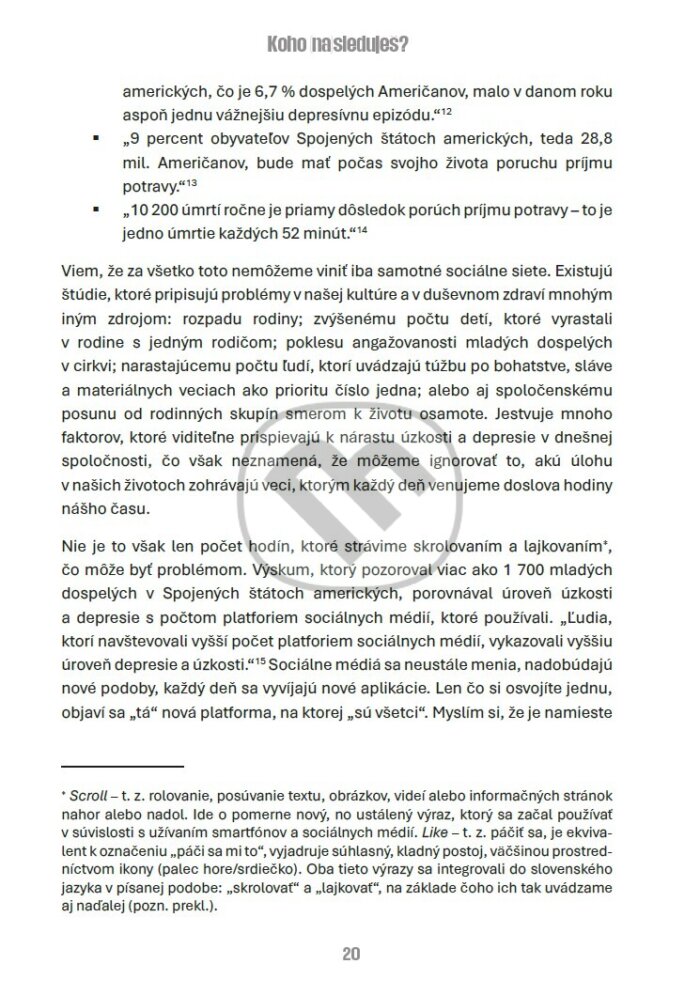 Koho nasleduješ?

amerických, čo je 6,7 % dospelých Američanov, malo v danom roku aspoň jednu vážnejšiu depresívnu epizódu.“$^{12}$

▪ „9 percent obyvateľov Spojených štátoch amerických, teda 28,8 mil. Američanov, bude mať počas svojho života poruchu príjmu potravy.“$^{13}$

▪ „10 200 úmrtí ročne je priamy dôsledok porúch príjmu potravy – to je jedno úmrtie každých 52 minút.“$^{14}$

Viem, že za všetko toto nemôžeme viniť iba samotné sociálne siete. Existujú štúdie, ktoré pripisujú problémy v našej kultúre a v duševnom zdraví mnohým iným zdrojom: rozpadu rodiny; zvýšenému počtu detí, ktoré vyrastali v rodine s jedným rodičom; poklesu angažovanosti mladých dospelých v cirkvi; narastajúcemu počtu ľudí, ktorí uvádzajú túžbu po bohatstve, sláve a materiálnych veciach ako prioritu číslo jedna; alebo aj spoločenskému posunu od rodinných skupín smerom k životu osamote. Jestvuje mnoho faktorov, ktoré viditeľne prispievajú k nárastu úzkosti a depresie v dnešnej spoločnosti, čo však neznamená, že môžeme ignorovať to, akú úlohu v našich životoch zohrávajú veci, ktorým každý deň venujeme doslova hodiny nášho času.

Nie je to však len počet hodín, ktoré strávime skrolovaním a lajkovaním*, čo môže byť problémom. Výskum, ktorý pozoroval viac ako 1 700 mladých dospelých v Spojených štátoch amerických, porovnával úroveň úzkosti a depresie s počtom platforiem sociálnych médií, ktoré používali. „Ľudia, ktorí navštevovali vyšší počet platforiem sociálnych médií, vykazovali vyššiu úroveň depresie a úzkosti.“$^{15}$ Sociálne médiá sa neustále menia, nadobúdajú nové podoby, každý deň sa vyvíjajú nové aplikácie. Len čo si osvojíte jednu, objaví sa „tá“ nová platforma, na ktorej „sú všetci“. Myslím si, že je namieste

* Scroll – t. z. rolovanie, posúvanie textu, obrázkov, videí alebo informačných stránok nahor alebo nadol. Ide o pomerne nový, no ustálený výraz, ktorý sa začal používať v súvislosti s užívaním smartfónov a sociálnych médií. Like – t. z. páčiť sa, je ekvivalent k označeniu „páči sa mi to“, vyjadruje súhlasný, kladný postoj, väčšinou prostredníctvom ikony (palec hore/srdiečko). Oba tieto výrazy sa integrovali do slovenského jazyka v písanej podobe: „skrolovať“ a „lajkovať“, na základe čoho ich tak uvádzame aj naďalej (pozn. prekl.).

20